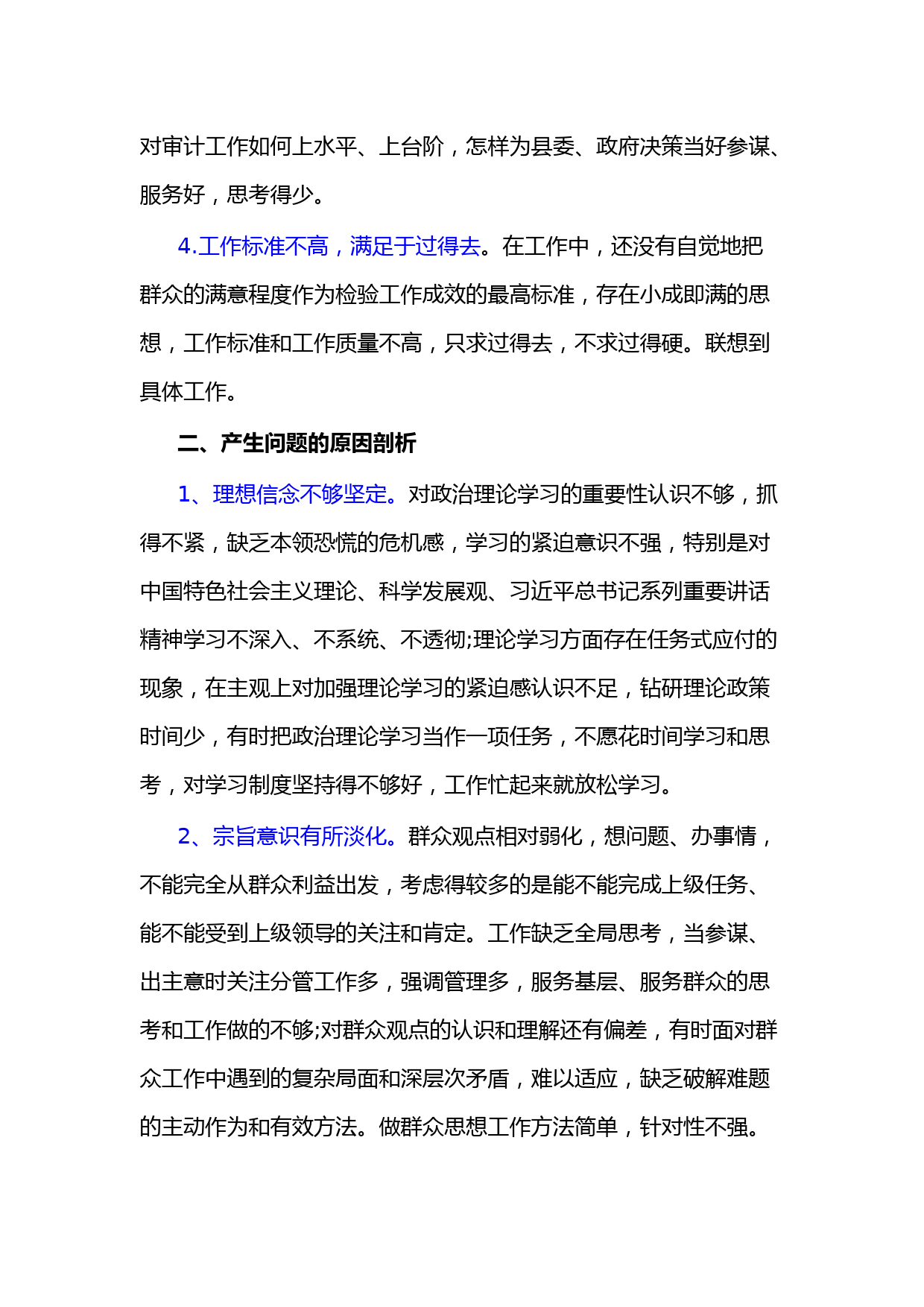 对审计工作如何上水平、上台阶，怎样为县委、政府决策当好参谋、服务好，思考得少。

4.工作标准不高，满足于过得去。在工作中，还没有自觉地把群众的满意程度作为检验工作成效的最高标准，存在小成即满的思想，工作标准和工作质量不高，只求过得去，不求过得硬。联想到具体工作。

二、产生问题的原因剖析

1、理想信念不够坚定。对政治理论学习的重要性认识不够，抓得不紧，缺乏本领恐慌的危机感，学习的紧迫意识不强，特别是对中国特色社会主义理论、科学发展观、习近平总书记系列重要讲话精神学习不深入、不系统、不透彻;理论学习方面存在任务式应付的现象，在主观上对加强理论学习的紧迫感认识不足，钻研理论政策时间少，有时把政治理论学习当作一项任务，不愿花时间学习和思考，对学习制度坚持得不够好，工作忙起来就放松学习。

2、宗旨意识有所淡化。群众观点相对弱化，想问题、办事情，不能完全从群众利益出发，考虑得较多的是能不能完成上级任务、能不能受到上级领导的关注和肯定。工作缺乏全局思考，当参谋、出主意时关注分管工作多，强调管理多，服务基层、服务群众的思考和工作做的不够;对群众观点的认识和理解还有偏差，有时面对群众工作中遇到的复杂局面和深层次矛盾，难以适应，缺乏破解难题的主动作为和有效方法。做群众思想工作方法简单，针对性不强。